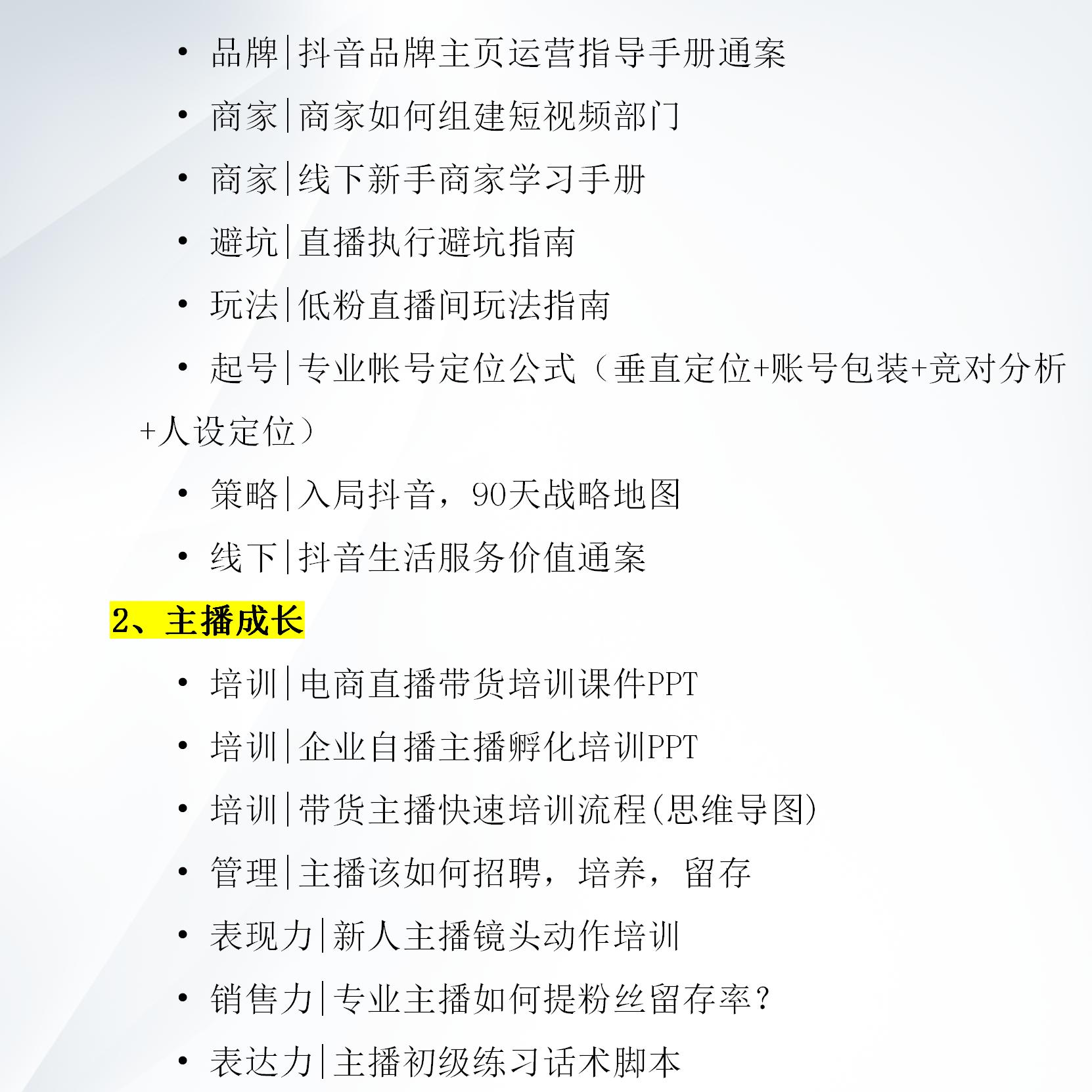 • 品牌|抖音品牌主页运营指导手册通案

• 商家|商家如何组建短视频部门

• 商家|线下新手商家学习手册

• 避坑|直播执行避坑指南

• 玩法|低粉直播间玩法指南

• 起号|专业帐号定位公式（垂直定位+账号包装+竞对分析+人设定位）

• 策略|入局抖音，90天战略地图

• 线下|抖音生活服务价值通案

2、主播成长

• 培训|电商直播带货培训课件PPT

• 培训|企业自播主播孵化培训PPT

• 培训|带货主播快速培训流程(思维导图)

• 管理|主播该如何招聘，培养，留存

• 表现力|新人主播镜头动作培训

• 销售力|专业主播如何提粉丝留存率？

• 表达力|主播初级练习话术脚本